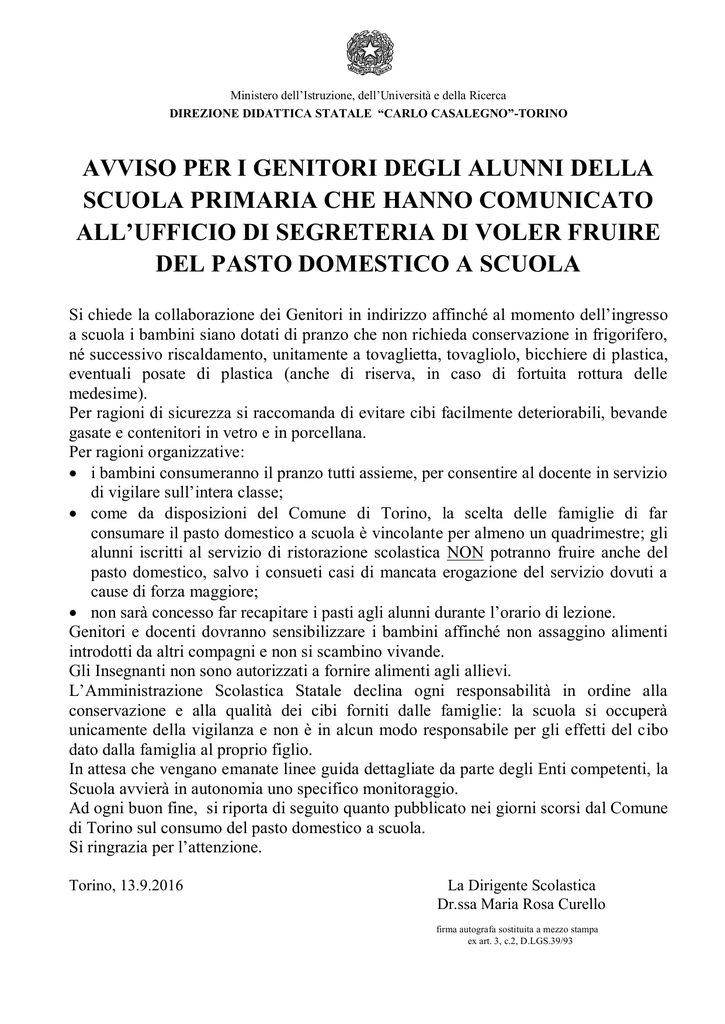 Ministero dell'Istruzione, dell'Università e della Ricerca
DIREZIONE DIDATTICA STATALE "CARLO CASALEGNO"-TORINO

AVVISO PER I GENITORI DEGLI ALUNNI DELLA SCUOLA PRIMARIA CHE HANNO COMUNICATO ALL'UFFICIO DI SEGRETERIA DI VOLER FRUIRE DEL PASTO DOMESTICO A SCUOLA

Si chiede la collaborazione dei Genitori in indirizzo affinché al momento dell'ingresso a scuola i bambini siano dotati di pranzo che non richieda conservazione in frigorifero, né successivo riscaldamento, unitamente a tovaglietta, tovagliolo, bicchiere di plastica, eventuali posate di plastica (anche di riserva, in caso di fortuita rottura delle medesime).
Per ragioni di sicurezza si raccomanda di evitare cibi facilmente deteriorabili, bevande gasate e contenitori in vetro e in porcellana.
Per ragioni organizzative:
• i bambini consumeranno il pranzo tutti assieme, per consentire al docente in servizio di vigilare sull'intera classe;
• come da disposizioni del Comune di Torino, la scelta delle famiglie di far consumare il pasto domestico a scuola è vincolante per almeno un quadrimestre; gli alunni iscritti al servizio di ristorazione scolastica NON potranno fruire anche del pasto domestico, salvo i consueti casi di mancata erogazione del servizio dovuti a cause di forza maggiore;
• non sarà concesso far recapitare i pasti agli alunni durante l'orario di lezione.
Genitori e docenti dovranno sensibilizzare i bambini affinché non assaggino alimenti introdotti da altri compagni e non si scambino vivande.
Gli Insegnanti non sono autorizzati a fornire alimenti agli allievi.
L'Amministrazione Scolastica Statale declina ogni responsabilità in ordine alla conservazione e alla qualità dei cibi forniti dalle famiglie: la scuola si occuperà unicamente della vigilanza e non è in alcun modo responsabile per gli effetti del cibo dato dalla famiglia al proprio figlio.
In attesa che vengano emanate linee guida dettagliate da parte degli Enti competenti, la Scuola avvierà in autonomia uno specifico monitoraggio.
Ad ogni buon fine, si riporta di seguito quanto pubblicato nei giorni scorsi dal Comune di Torino sul consumo del pasto domestico a scuola.
Si ringrazia per l'attenzione.

Torino, 13.9.2016

La Dirigente Scolastica
Dr.ssa Maria Rosa Curello
firma autografa sostituita a mezzo stampa
ex art. 3, c.2, D.LGS.39/93